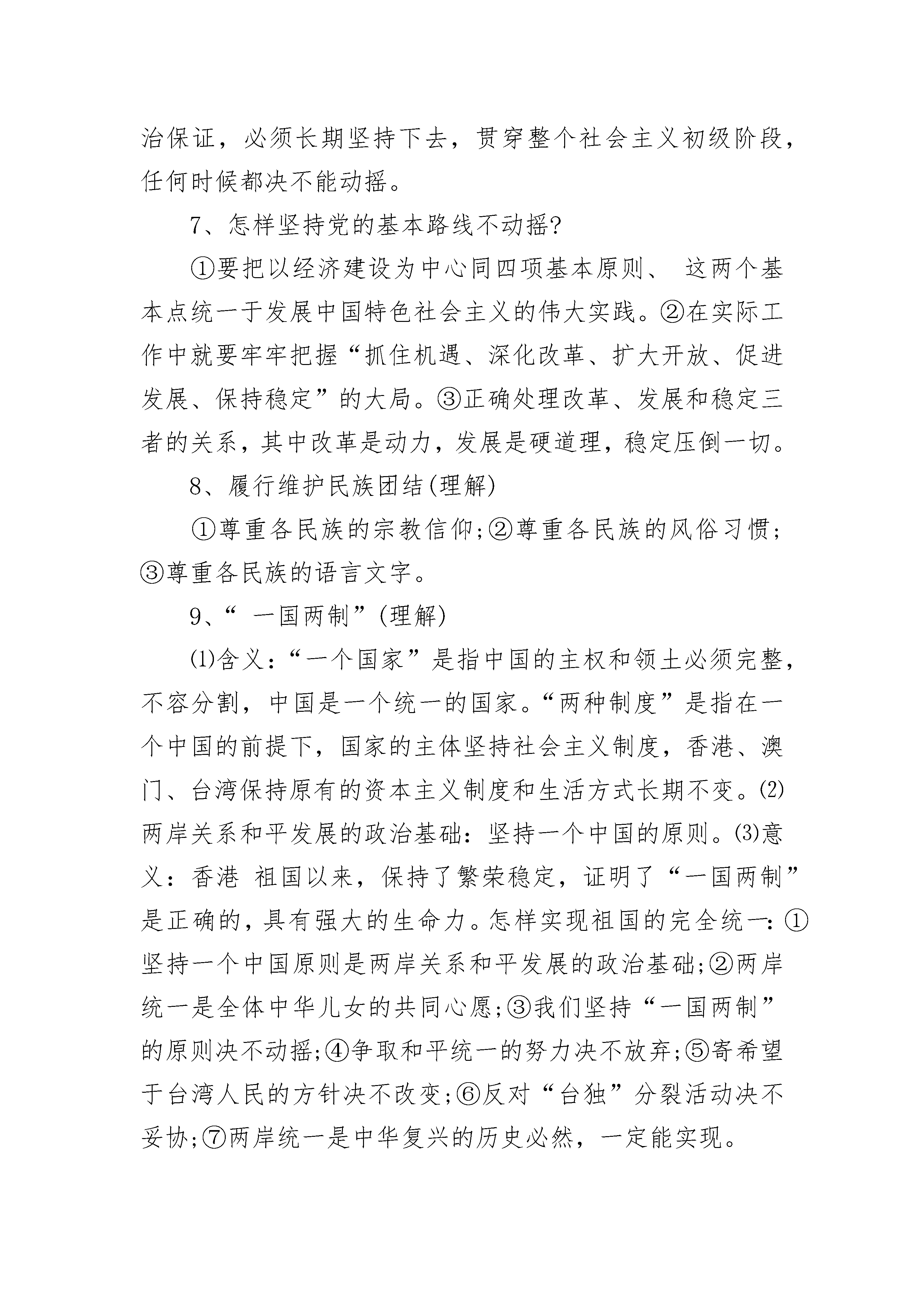 治保证，必须长期坚持下去，贯穿整个社会主义初级阶段，任何时候都决不能动摇。

7、怎样坚持党的基本路线不动摇?

①要把以经济建设为中心同四项基本原则、 这两个基本点统一于发展中国特色社会主义的伟大实践。②在实际工作中就要牢牢把握“抓住机遇、深化改革、扩大开放、促进发展、保持稳定”的大局。③正确处理改革、发展和稳定三者的关系，其中改革是动力，发展是硬道理，稳定压倒一切。

8、履行维护民族团结(理解)

①尊重各民族的宗教信仰;②尊重各民族的风俗习惯;③尊重各民族的语言文字。

9、“ 一国两制”(理解)

⑴含义：“一个国家”是指中国的主权和领土必须完整，不容分割，中国是一个统一的国家。“两种制度”是指在一个中国的前提下，国家的主体坚持社会主义制度，香港、澳门、台湾保持原有的资本主义制度和生活方式长期不变。⑵两岸关系和平发展的政治基础：坚持一个中国的原则。⑶意义：香港 祖国以来，保持了繁荣稳定，证明了“一国两制”是正确的，具有强大的生命力。怎样实现祖国的完全统一：①坚持一个中国原则是两岸关系和平发展的政治基础;②两岸统一是全体中华儿女的共同心愿;③我们坚持“一国两制”的原则决不动摇;④争取和平统一的努力决不放弃;⑤寄希望于台湾人民的方针决不改变;⑥反对“台独”分裂活动决不妥协;⑦两岸统一是中华复兴的历史必然，一定能实现。